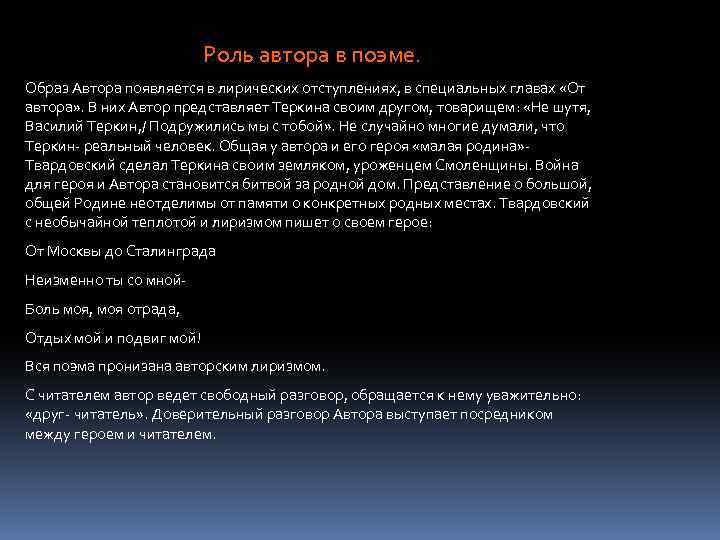 Роль автора в поэме.

Образ Автора появляется в лирических отступлениях, в специальных главах «От автора». В них Автор представляет Теркина своим другом, товарищем: «Не шутя, Василий Теркин,/ Подружились мы с тобой». Не случайно многие думали, что Теркин- реальный человек. Общая у автора и его героя «малая родина»- Твардовский сделал Теркина своим земляком, уроженцем Смоленщины. Война для героя и Автора становится битвой за родной дом. Представление о большой, общей Родине неотделимы от памяти о конкретных родных местах. Твардовский с необычайной теплотой и лиризмом пишет о своем герое:

От Москвы до Сталинграда

Неизменно ты со мной-

Боль моя, моя отрада,

Отдых мой и подвиг мой!

Вся поэма пронизана авторским лиризмом.

С читателем автор ведет свободный разговор, обращается к нему уважительно: «друг- читатель». Доверительный разговор Автора выступает посредником между героем и читателем.